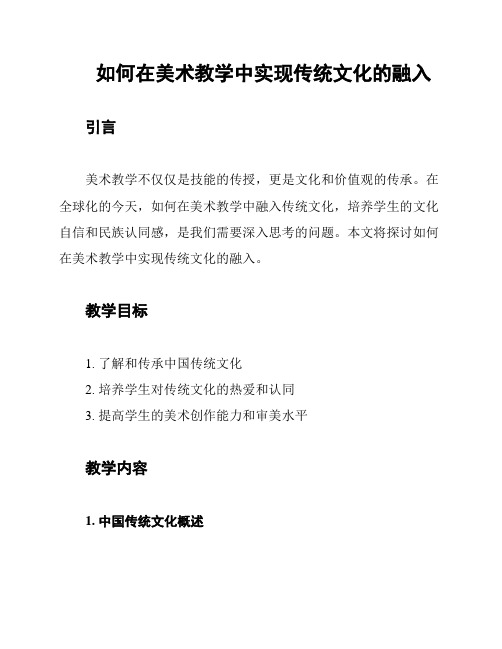 如何在美术教学中实现传统文化的融入

引言

美术教学不仅仅是技能的传授，更是文化和价值观的传承。在全球化的今天，如何在美术教学中融入传统文化，培养学生的文化自信和民族认同感，是我们需要深入思考的问题。本文将探讨如何在美术教学中实现传统文化的融入。

教学目标

1. 了解和传承中国传统文化
2. 培养学生对传统文化的热爱和认同
3. 提高学生的美术创作能力和审美水平

教学内容

1. 中国传统文化概述